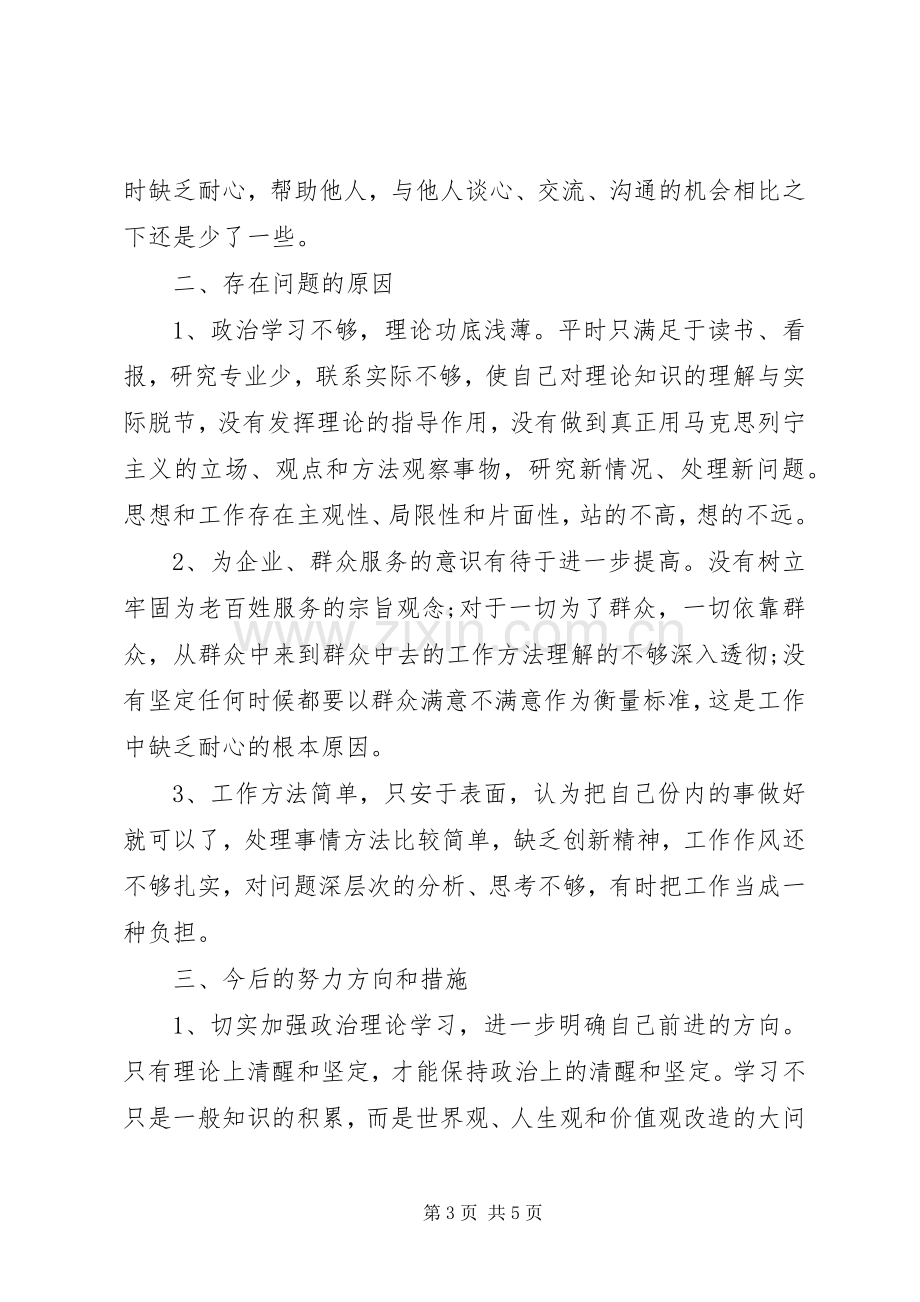 时缺乏耐心，帮助他人，与他人谈心、交流、沟通的机会相比之下还是少了一些。

二、存在问题的原因

1、政治学习不够，理论功底浅薄。平时只满足于读书、看报，研究专业少，联系实际不够，使自己对理论知识的理解与实际脱节，没有发挥理论的指导作用，没有做到真正用马克思列宁主义的立场、观点和方法观察事物，研究新情况、处理新问题。思想和工作存在主观性、局限性和片面性，站的不高，想的不远。

2、为企业、群众服务的意识有待于进一步提高。没有树立牢固为老百姓服务的宗旨观念;对于一切为了群众，一切依靠群众，从群众中来到群众中去的工作方法理解的不够深入透彻;没有坚定任何时候都要以群众满意不满意作为衡量标准，这是工作中缺乏耐心的根本原因。

3、工作方法简单，只安于表面，认为把自己份内的事做好就可以了，处理事情方法比较简单，缺乏创新精神，工作作风还不够扎实，对问题深层次的分析、思考不够，有时把工作当成一种负担。

三、今后的努力方向和措施

1、切实加强政治理论学习，进一步明确自己前进的方向。只有理论上清醒和坚定，才能保持政治上的清醒和坚定。学习不只是一般知识的积累，而是世界观、人生观和价值观改造的大问

第3页 共5页

www.zixin.com.cn